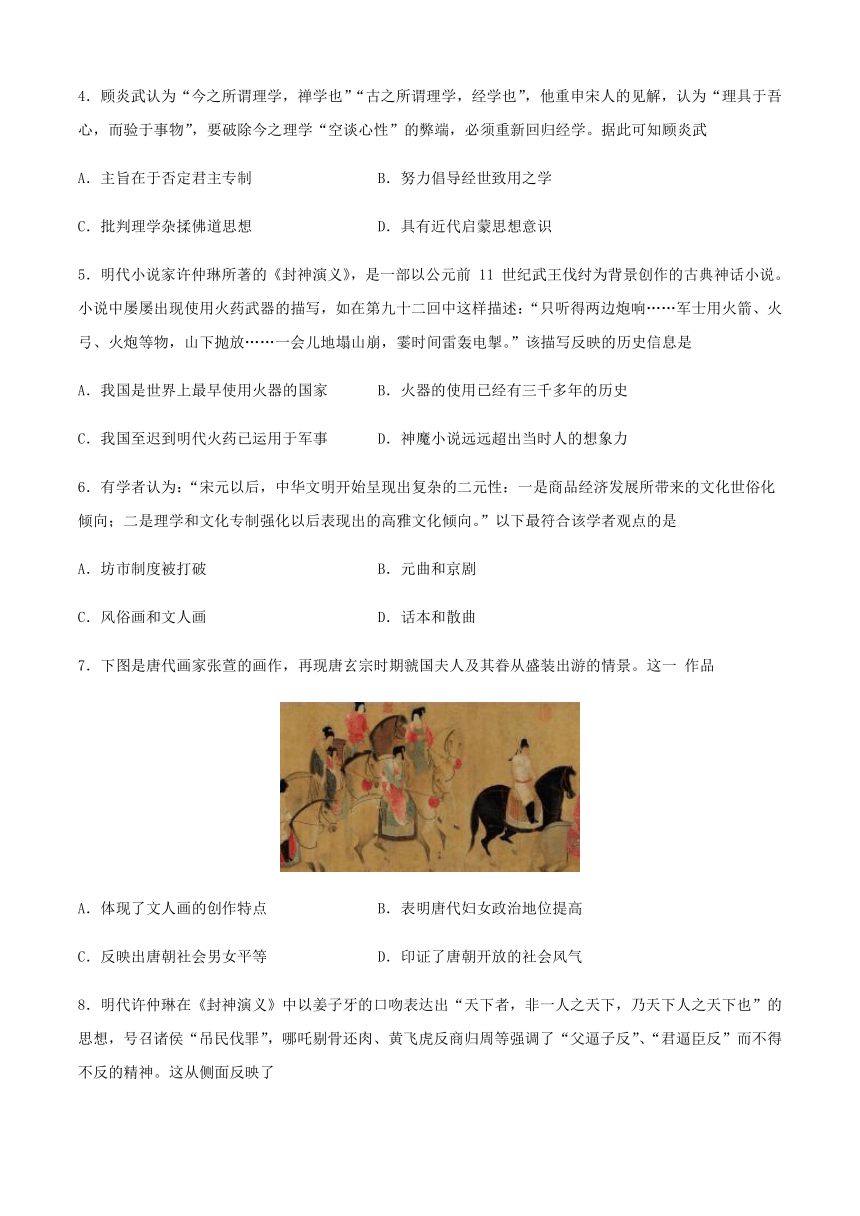 4．顾炎武认为“今之所谓理学，禅学也”“古之所谓理学，经学也”，他重申宋人的见解，认为“理具于吾心，而验于事物”，要破除今之理学“空谈心性”的弊端，必须重新回归经学。据此可知顾炎武

A．主旨在于否定君主专制　　　　B．努力倡导经世致用之学

C．批判理学杂揉佛道思想　　　　D．具有近代启蒙思想意识

5．明代小说家许仲琳所著的《封神演义》，是一部以公元前 11 世纪武王伐纣为背景创作的古典神话小说。小说中屡屡出现使用火药武器的描写，如在第九十二回中这样描述：“只听得两边炮响……军士用火箭、火弓、火炮等物，山下抛放……一会儿地塌山崩，霎时间雷轰电掣。”该描写反映的历史信息是

A．我国是世界上最早使用火器的国家　　　　B．火器的使用已经有三千多年的历史

C．我国至迟到明代火药已运用于军事　　　　D．神魔小说远远超出当时人的想象力

6．有学者认为：“宋元以后，中华文明开始呈现出复杂的二元性：一是商品经济发展所带来的文化世俗化倾向；二是理学和文化专制强化以后表现出的高雅文化倾向。”以下最符合该学者观点的是

A．坊市制度被打破　　　　B．元曲和京剧

C．风俗画和文人画　　　　D．话本和散曲

7．下图是唐代画家张萱的画作，再现唐玄宗时期虢国夫人及其眷从盛装出游的情景。这一 作品

A．体现了文人画的创作特点　　　　B．表明唐代妇女政治地位提高

C．反映出唐朝社会男女平等　　　　D．印证了唐朝开放的社会风气

8．明代许仲琳在《封神演义》中以姜子牙的口吻表达出“天下者，非一人之天下，乃天下人之天下也”的思想，号召诸侯“吊民伐罪”，哪吒剔骨还肉、黄飞虎反商归周等强调了“父逼子反”、“君逼臣反”而不得不反的精神。这从侧面反映了